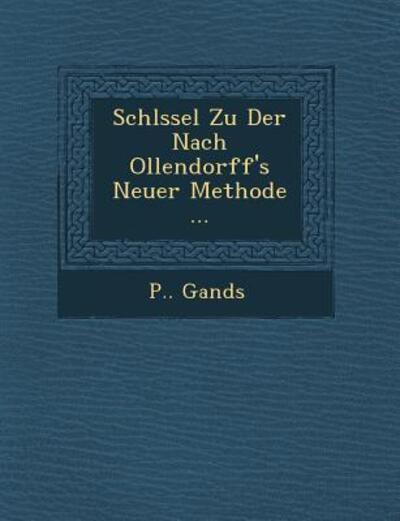 Schlssel Zu Der Nach Ollendorff's Neuer Methode ...

P.. Gands